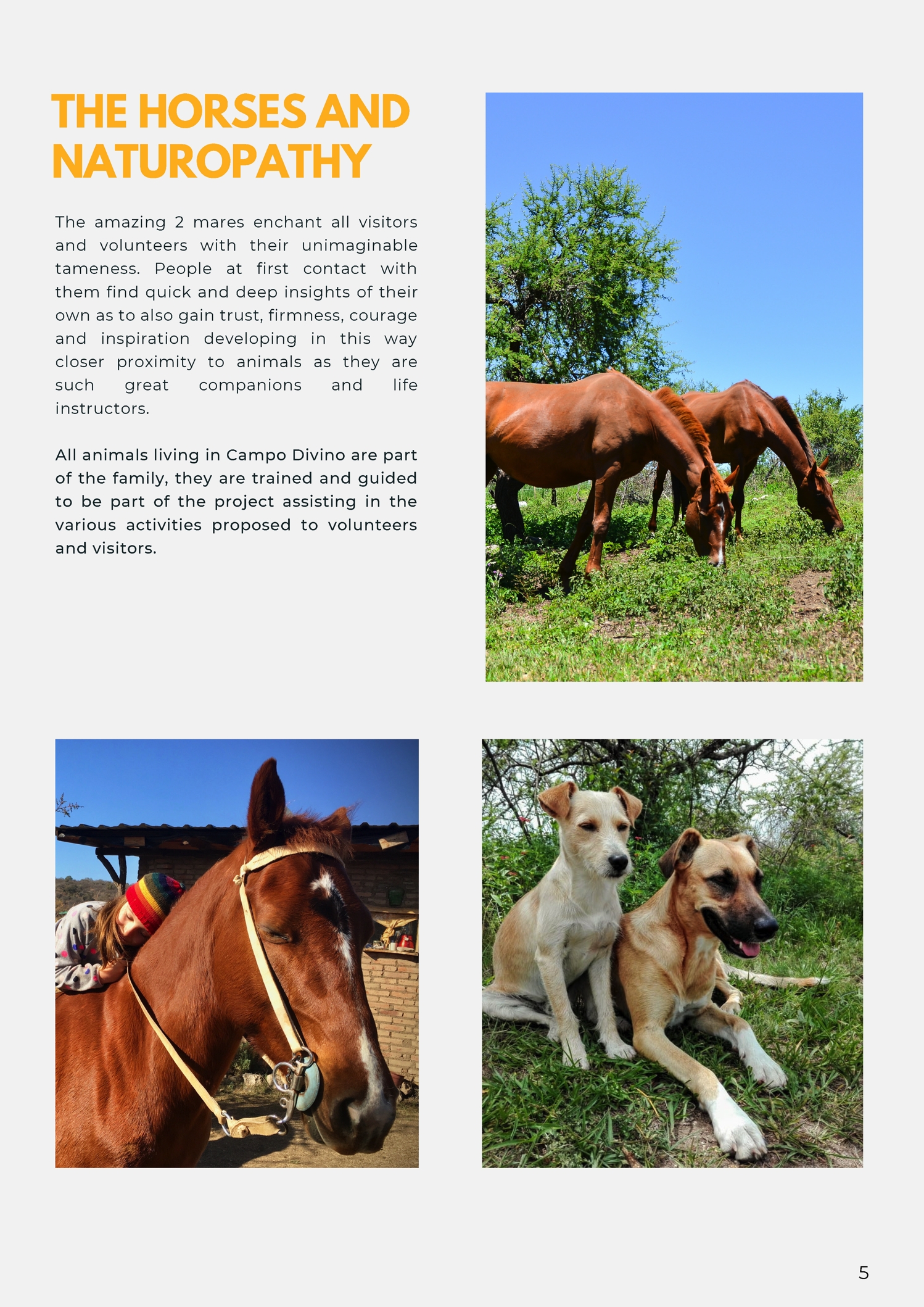 THE HORSES AND NATUROPATHY

The amazing 2 mares enchant all visitors and volunteers with their unimaginable tameness. People at first contact with them find quick and deep insights of their own as to also gain trust, firmness, courage and inspiration developing in this way closer proximity to animals as they are such great companions and life instructors.

All animals living in Campo Divino are part of the family, they are trained and guided to be part of the project assisting in the various activities proposed to volunteers and visitors.

5